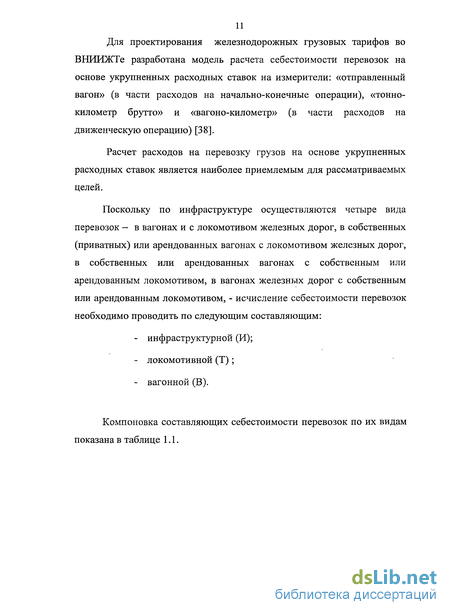 11

Для проектирования железнодорожных грузовых тарифов во ВНИИЖТе разработана модель расчета себестоимости перевозок на основе укрупненных расходных ставок на измерители: «отправленный вагон» (в части расходов на начально-конечные операции), «тонно-километр брутто» и «вагоно-километр» (в части расходов на движенческую операцию) [38].

Расчет расходов на перевозку грузов на основе укрупненных расходных ставок является наиболее приемлемым для рассматриваемых целей.

Поскольку по инфраструктуре осуществляются четыре вида перевозок – в вагонах и с локомотивом железных дорог, в собственных (приватных) или арендованных вагонах с локомотивом железных дорог, в собственных или арендованных вагонах с собственным или арендованным локомотивом, в вагонах железных дорог с собственным или арендованным локомотивом, - исчисление себестоимости перевозок необходимо проводить по следующим составляющим:

- инфраструктурной (И);

- локомотивной (Т) ;

- вагонной (В).

Компоновка составляющих себестоимости перевозок по их видам показана в таблице 1.1.

dsLib.net
библиотека диссертаций